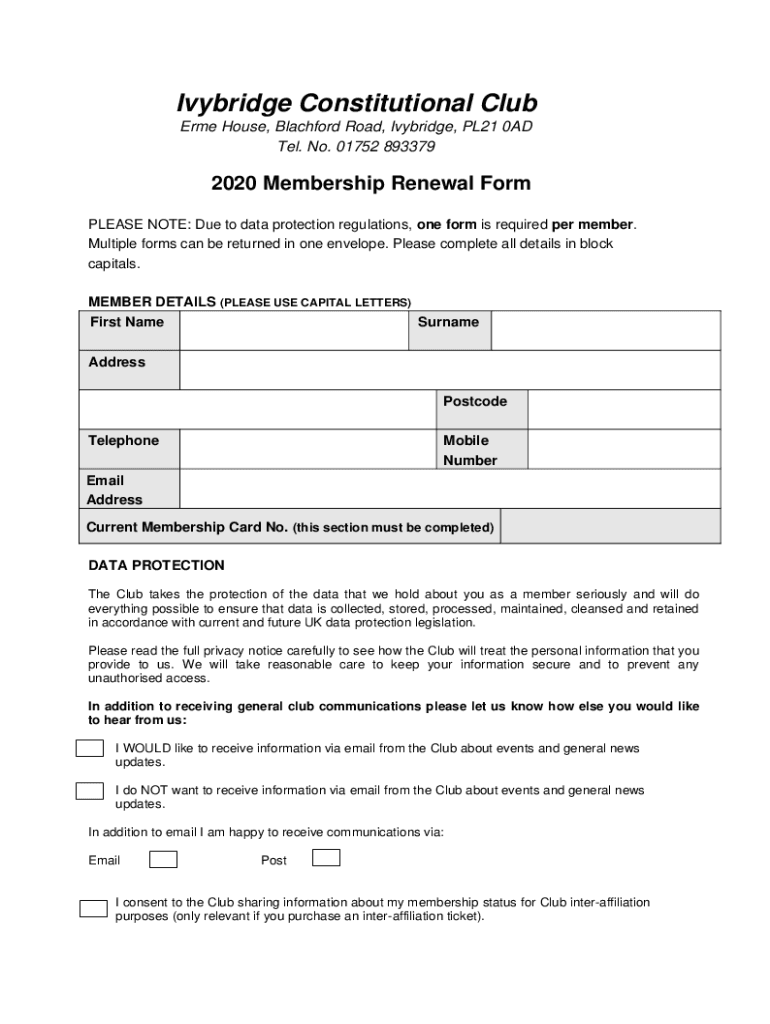 Ivybridge Constitutional Club
Erme House, Blachford Road, Ivybridge, PL21 0AD
Tel. No. 01752 893379

2020 Membership Renewal Form

PLEASE NOTE: Due to data protection regulations, one form is required per member. Multiple forms can be returned in one envelope. Please complete all details in block capitals.

MEMBER DETAILS (PLEASE USE CAPITAL LETTERS)

| First Name | | Surname | |
|---|---|---|---|
| Address | | | |
| | | Postcode | |
| Telephone | | Mobile Number | |
| Email Address | | | |
| Current Membership Card No. (this section must be completed) | | | |

DATA PROTECTION

The Club takes the protection of the data that we hold about you as a member seriously and will do everything possible to ensure that data is collected, stored, processed, maintained, cleansed and retained in accordance with current and future UK data protection legislation.

Please read the full privacy notice carefully to see how the Club will treat the personal information that you provide to us. We will take reasonable care to keep your information secure and to prevent any unauthorised access.

In addition to receiving general club communications please let us know how else you would like to hear from us:

I WOULD like to receive information via email from the Club about events and general news updates.

I do NOT want to receive information via email from the Club about events and general news updates.

In addition to email I am happy to receive communications via:

Email Post

I consent to the Club sharing information about my membership status for Club inter-affiliation purposes (only relevant if you purchase an inter-affiliation ticket).